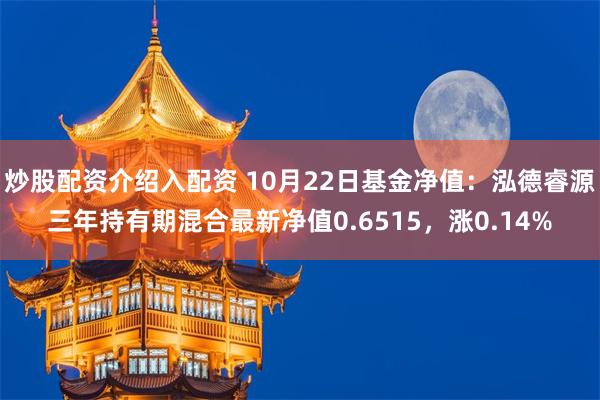 炒股配资介绍入配资 10月22日基金净值：泓德睿源三年持有期混合最新净值0.6515，涨0.14%